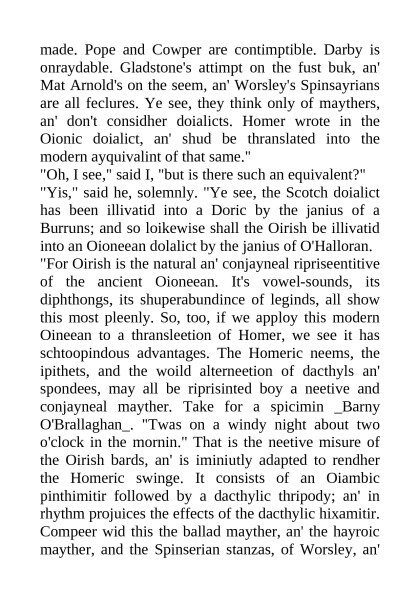 made. Pope and Cowper are contimptible. Darby is onraydable. Gladstone's attimpt on the fust buk, an' Mat Arnold's on the seem, an' Worsley's Spinsayrians are all feclures. Ye see, they think only of maythers, an' don't considher doialicts. Homer wrote in the Oionic doialict, an' shud be thranslated into the modern ayquivalint of that same."

"Oh, I see," said I, "but is there such an equivalent?"

"Yis," said he, solemnly. "Ye see, the Scotch doialict has been illivatid into a Doric by the janius of a Burruns; and so loikewise shall the Oirish be illivatid into an Oioneean dolalict by the janius of O'Halloran.

"For Oirish is the natural an' conjayneal ripriseentitive of the ancient Oioneean. It's vowel-sounds, its diphthongs, its shuperabundince of leginds, all show this most pleenly. So, too, if we apploy this modern Oineean to a thransleetion of Homer, we see it has schtoopindous advantages. The Homeric neems, the ipithets, and the woild alterneetion of dacthyls an' spondees, may all be riprisinted boy a neetive and conjayneal mayther. Take for a spicimin _Barny O'Brallaghan_. "Twas on a windy night about two o'clock in the mornin." That is the neetive misure of the Oirish bards, an' is iminiutly adapted to rendher the Homeric swinge. It consists of an Oiambic pinthimitir followed by a dacthylic thripody; an' in rhythm projuices the effects of the dacthylic hixamitir. Compeer wid this the ballad mayther, an' the hayroic mayther, and the Spinserian stanzas, of Worsley, an'